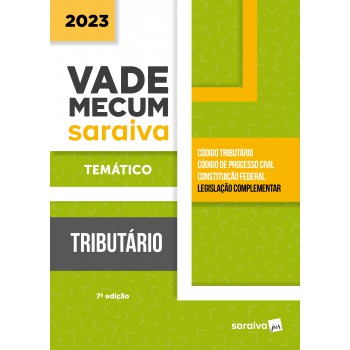 2023

VADE MECUM saraiva

TEMÁTICO

CÓDIGO TRIBUTÁRIO
CÓDIGO DE PROCESSO CIVIL
CONSTITUIÇÃO FEDERAL
LEGISLAÇÃO COMPLEMENTAR

TRIBUTÁRIO

7ª edição

saraiva jur